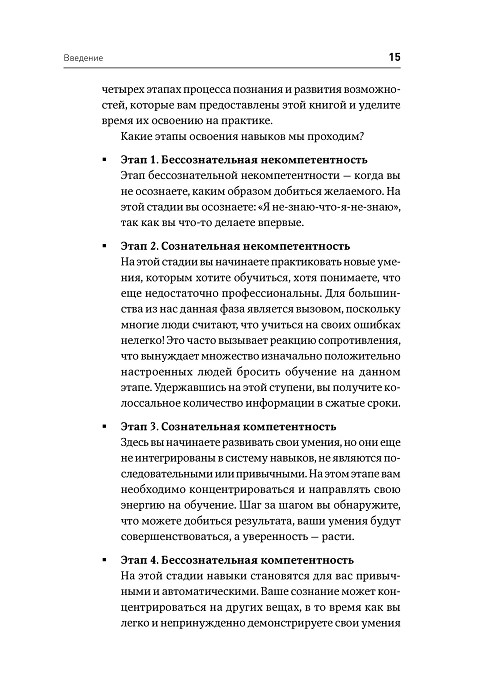 Введение

15

четырех этапах процесса познания и развития возможностей, которые вам предоставлены этой книгой и уделите время их освоению на практике.

Какие этапы освоения навыков мы проходим?

▪ **Этап 1. Бессознательная некомпетентность**
Этап бессознательной некомпетентности — когда вы не осознаете, каким образом добиться желаемого. На этой стадии вы осознаете: «Я не-знаю-что-я-не-знаю», так как вы что-то делаете впервые.

▪ **Этап 2. Сознательная некомпетентность**
На этой стадии вы начинаете практиковать новые умения, которым хотите обучиться, хотя понимаете, что еще недостаточно профессиональны. Для большинства из нас данная фаза является вызовом, поскольку многие люди считают, что учиться на своих ошибках нелегко! Это часто вызывает реакцию сопротивления, что вынуждает множество изначально положительно настроенных людей бросить обучение на данном этапе. Удержавшись на этой ступени, вы получите колоссальное количество информации в сжатые сроки.

▪ **Этап 3. Сознательная компетентность**
Здесь вы начинаете развивать свои умения, но они еще не интегрированы в систему навыков, не являются последовательными или привычными. На этом этапе вам необходимо концентрироваться и направлять свою энергию на обучение. Шаг за шагом вы обнаружите, что можете добиться результата, ваши умения будут совершенствоваться, а уверенность — расти.

▪ **Этап 4. Бессознательная компетентность**
На этой стадии навыки становятся для вас привычными и автоматическими. Ваше сознание может концентрироваться на других вещах, в то время как вы легко и непринужденно демонстрируете свои умения